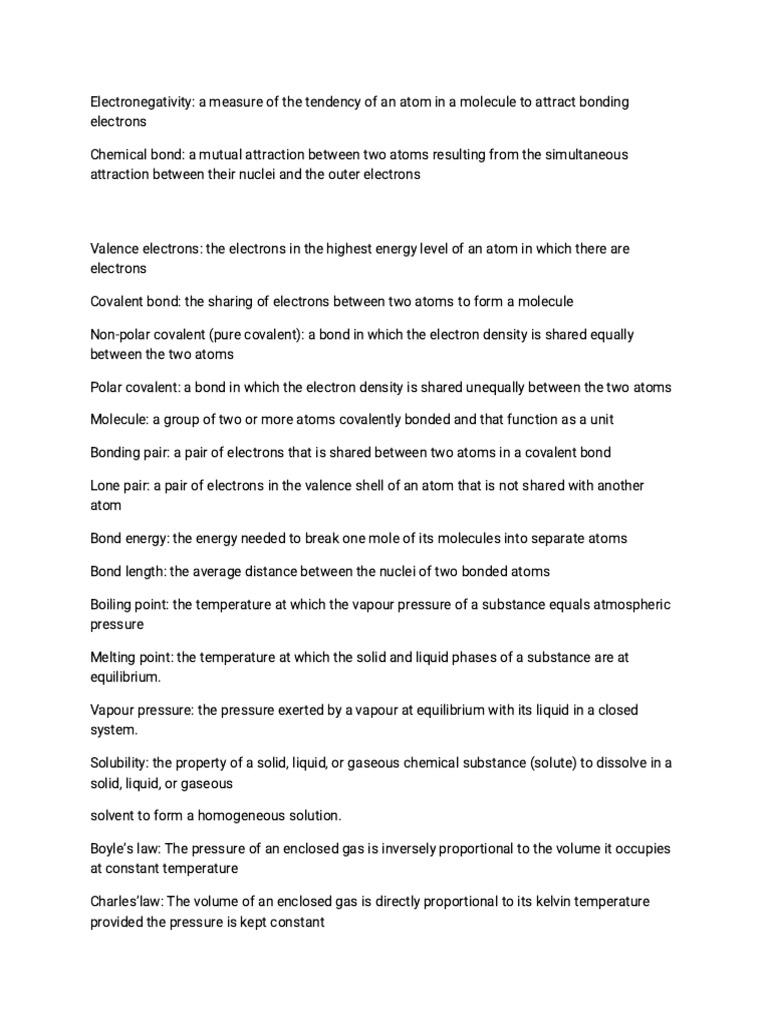 Electronegativity: a measure of the tendency of an atom in a molecule to attract bonding electrons

Chemical bond: a mutual attraction between two atoms resulting from the simultaneous attraction between their nuclei and the outer electrons

Valence electrons: the electrons in the highest energy level of an atom in which there are electrons

Covalent bond: the sharing of electrons between two atoms to form a molecule

Non-polar covalent (pure covalent): a bond in which the electron density is shared equally between the two atoms

Polar covalent: a bond in which the electron density is shared unequally between the two atoms

Molecule: a group of two or more atoms covalently bonded and that function as a unit

Bonding pair: a pair of electrons that is shared between two atoms in a covalent bond

Lone pair: a pair of electrons in the valence shell of an atom that is not shared with another atom

Bond energy: the energy needed to break one mole of its molecules into separate atoms

Bond length: the average distance between the nuclei of two bonded atoms

Boiling point: the temperature at which the vapour pressure of a substance equals atmospheric pressure

Melting point: the temperature at which the solid and liquid phases of a substance are at equilibrium.

Vapour pressure: the pressure exerted by a vapour at equilibrium with its liquid in a closed system.

Solubility: the property of a solid, liquid, or gaseous chemical substance (solute) to dissolve in a solid, liquid, or gaseous

solvent to form a homogeneous solution.

Boyle's law: The pressure of an enclosed gas is inversely proportional to the volume it occupies at constant temperature

Charles'law: The volume of an enclosed gas is directly proportional to its kelvin temperature provided the pressure is kept constant